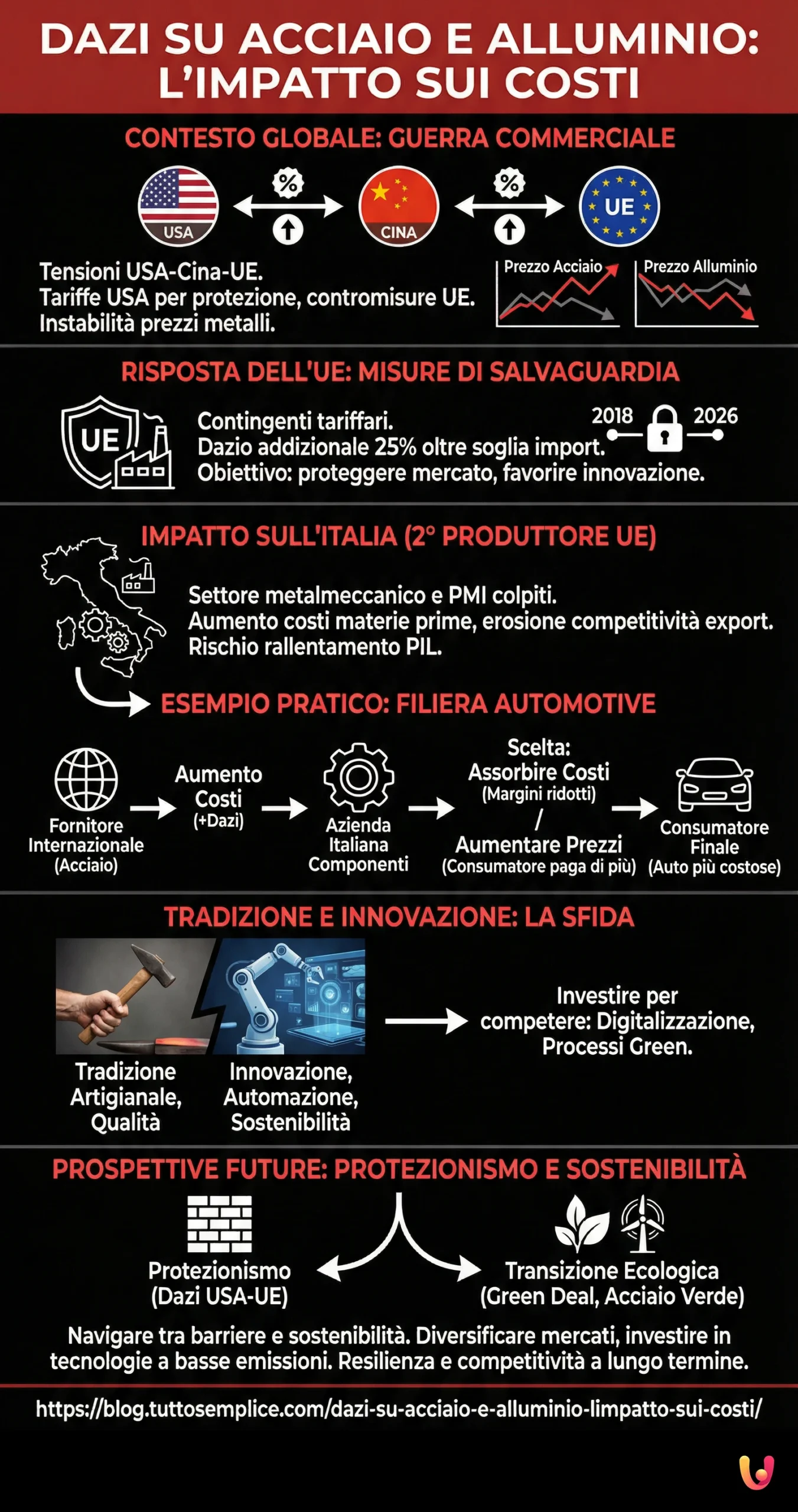 DAZI SU ACCIAIO E ALLUMINIO: L'IMPATTO SUI COSTI

CONTESTO GLOBALE: GUERRA COMMERCIALE

USA % CINA % UE

Tensioni USA-Cina-UE.
Tariffe USA per protezione, contromisure UE.
Instabilità prezzi metalli.

Prezzo Acciaio

Prezzo Alluminio

RISPOSTA DELL'UE: MISURE DI SALVAGUARDIA

UE

Contingenti tariffari.
Dazio addizionale 25% oltre soglia import.
Obiettivo: proteggere mercato, favorire innovazione.

2018 2026

IMPATTO SULL'ITALIA (2° PRODUTTORE UE)

Settore metalmeccanico e PMI colpiti.
Aumento costi materie prime, erosione competitività export.
Rischio rallentamento PIL.

ESEMPIO PRATICO: FILIERA AUTOMOTIVE

Fornitore Internazionale (Acciaio)

Aumento Costi (+Dazi)

Azienda Italiana Componenti

Scelta: Assorbire Costi (Margini ridotti) / Aumentare Prezzi (Consumatore paga di più)

Consumatore Finale (Auto più costose)

TRADIZIONE E INNOVAZIONE: LA SFIDA

Tradizione Artigianale, Qualità

Innovazione, Automazione, Sostenibilità

Investire per competere: Digitalizzazione, Processi Green.

PROSPETTIVE FUTURE: PROTEZIONISMO E SOSTENIBILITÀ

Protezionismo (Dazi USA-UE)

Transizione Ecologica (Green Deal, Acciaio Verde)

Navigare tra barriere e sostenibilità. Diversificare mercati, investire in tecnologie a basse emissioni. Resilienza e competitività a lungo termine.

https://blog.tuttosemplice.com/dazi-su-acciaio-e-alluminio-limpatto-sui-costi/